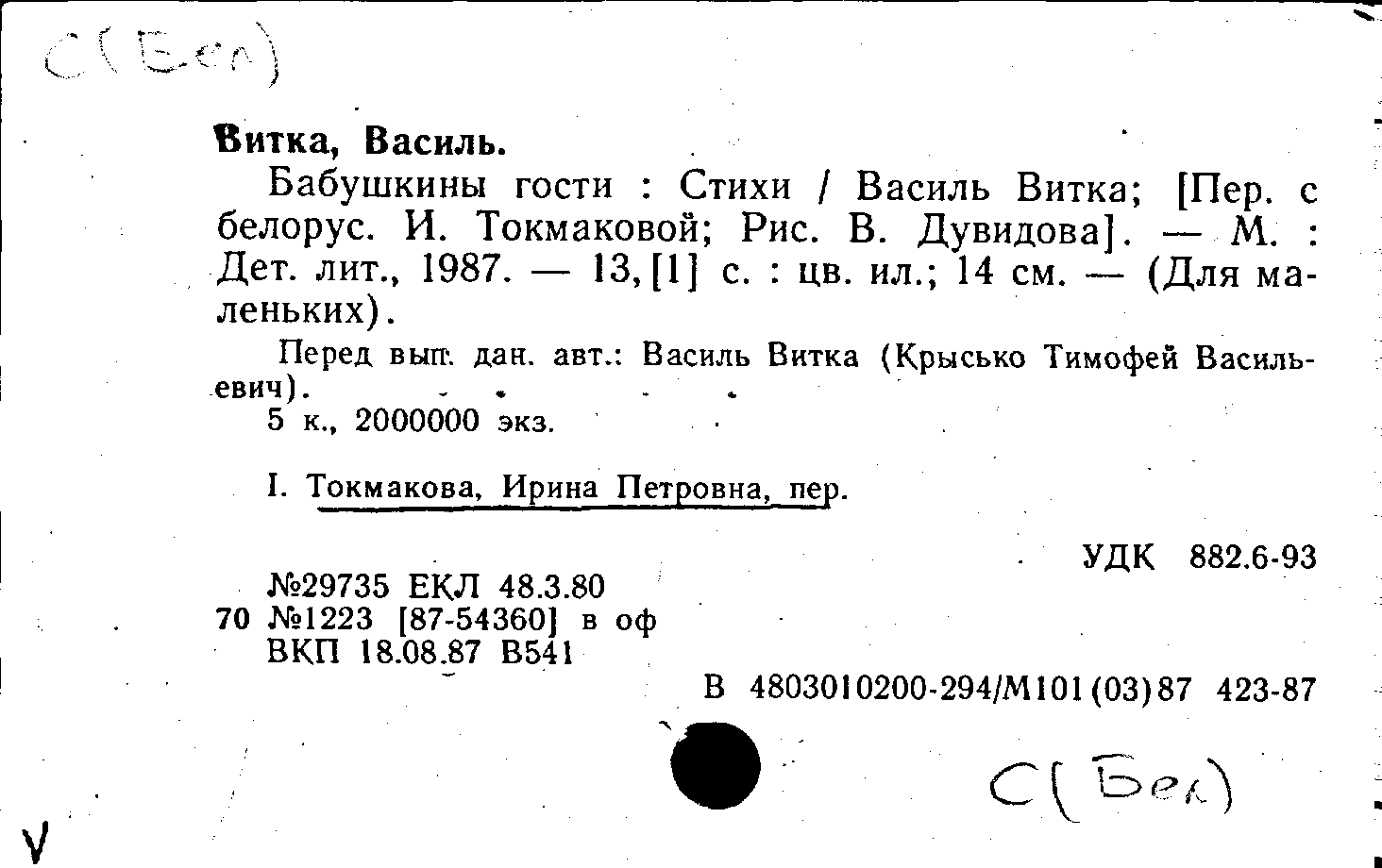 С(Бел)

Витка, Василь.

Бабушкины гости : Стихи / Василь Витка; [Пер. с белорус. И. Токмаковой; Рис. В. Дувидова]. — М. : Дет. лит., 1987. — 13,[1] с. : цв. ил.; 14 см. — (Для маленьких).

Перед вып. дан. авт.: Василь Витка (Крысько Тимофей Васильевич).

5 к., 2000000 экз.

I. Токмакова, Ирина Петровна, пер.

УДК 882.6-93

№29735 ЕКЛ 48.3.80
70 №1223 [87-54360] в оф
ВКП 18.08.87 В541

В 4803010200-294/М101(03)87 423-87

С(Бел)

V